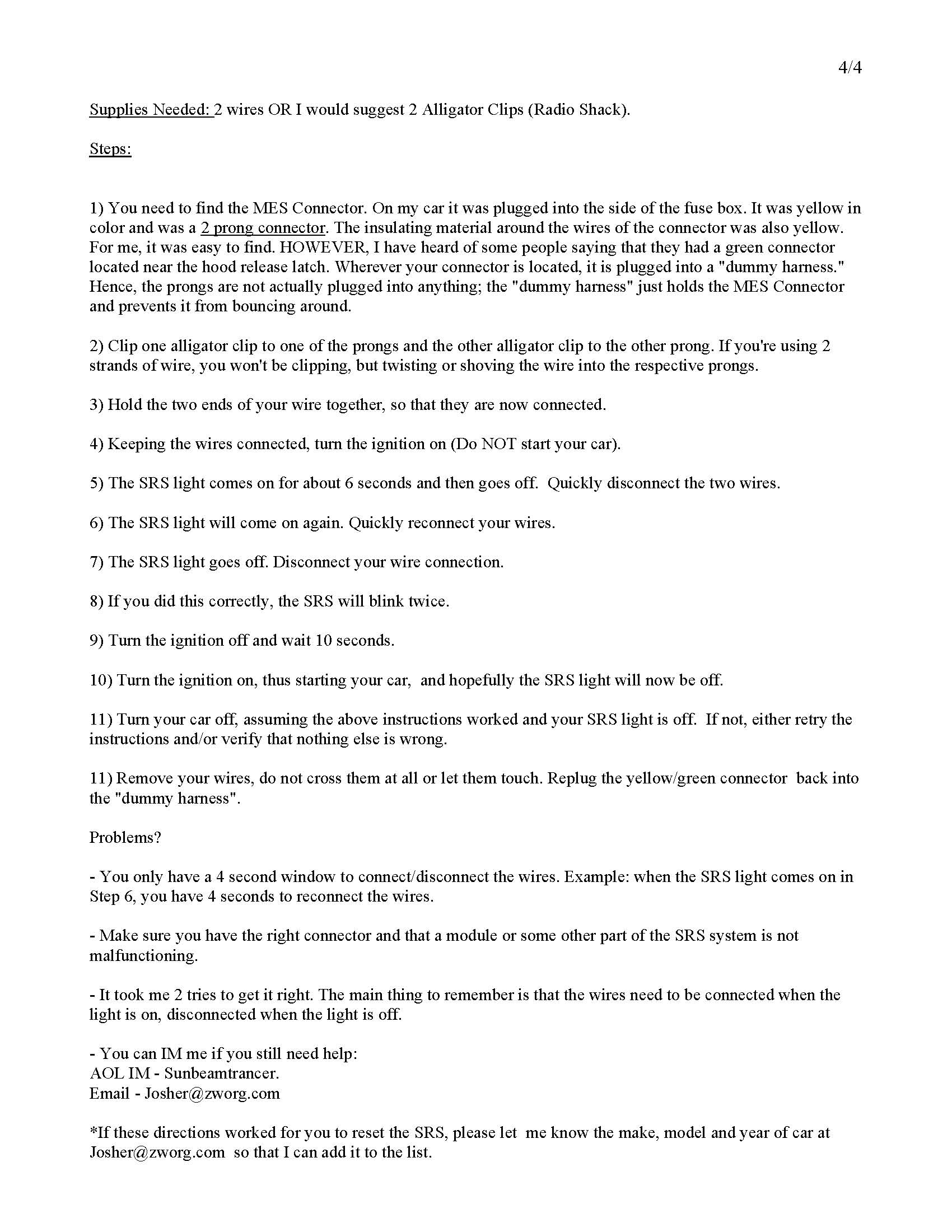 4/4

Supplies Needed: 2 wires OR I would suggest 2 Alligator Clips (Radio Shack).

Steps:

1) You need to find the MES Connector. On my car it was plugged into the side of the fuse box. It was yellow in color and was a 2 prong connector. The insulating material around the wires of the connector was also yellow. For me, it was easy to find. HOWEVER, I have heard of some people saying that they had a green connector located near the hood release latch. Wherever your connector is located, it is plugged into a "dummy harness." Hence, the prongs are not actually plugged into anything; the "dummy harness" just holds the MES Connector and prevents it from bouncing around.

2) Clip one alligator clip to one of the prongs and the other alligator clip to the other prong. If you're using 2 strands of wire, you won't be clipping, but twisting or shoving the wire into the respective prongs.

3) Hold the two ends of your wire together, so that they are now connected.

4) Keeping the wires connected, turn the ignition on (Do NOT start your car).

5) The SRS light comes on for about 6 seconds and then goes off. Quickly disconnect the two wires.

6) The SRS light will come on again. Quickly reconnect your wires.

7) The SRS light goes off. Disconnect your wire connection.

8) If you did this correctly, the SRS will blink twice.

9) Turn the ignition off and wait 10 seconds.

10) Turn the ignition on, thus starting your car, and hopefully the SRS light will now be off.

11) Turn your car off, assuming the above instructions worked and your SRS light is off. If not, either retry the instructions and/or verify that nothing else is wrong.

11) Remove your wires, do not cross them at all or let them touch. Replug the yellow/green connector back into the "dummy harness".

Problems?

- You only have a 4 second window to connect/disconnect the wires. Example: when the SRS light comes on in Step 6, you have 4 seconds to reconnect the wires.

- Make sure you have the right connector and that a module or some other part of the SRS system is not malfunctioning.

- It took me 2 tries to get it right. The main thing to remember is that the wires need to be connected when the light is on, disconnected when the light is off.

- You can IM me if you still need help:
AOL IM - Sunbeamtrancer.
Email - Josher@zworg.com

*If these directions worked for you to reset the SRS, please let me know the make, model and year of car at Josher@zworg.com so that I can add it to the list.